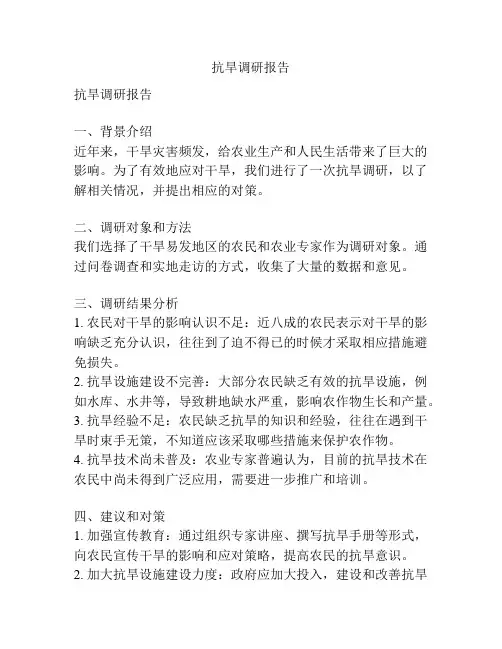 抗旱调研报告

抗旱调研报告

一、背景介绍
近年来，干旱灾害频发，给农业生产和人民生活带来了巨大的影响。为了有效地应对干旱，我们进行了一次抗旱调研，以了解相关情况，并提出相应的对策。

二、调研对象和方法
我们选择了干旱易发地区的农民和农业专家作为调研对象。通过问卷调查和实地走访的方式，收集了大量的数据和意见。

三、调研结果分析
1. 农民对干旱的影响认识不足：近八成的农民表示对干旱的影响缺乏充分认识，往往到了迫不得已的时候才采取相应措施避免损失。
2. 抗旱设施建设不完善：大部分农民缺乏有效的抗旱设施，例如水库、水井等，导致耕地缺水严重，影响农作物生长和产量。
3. 抗旱经验不足：农民缺乏抗旱的知识和经验，往往在遇到干旱时束手无策，不知道应该采取哪些措施来保护农作物。
4. 抗旱技术尚未普及：农业专家普遍认为，目前的抗旱技术在农民中尚未得到广泛应用，需要进一步推广和培训。

四、建议和对策
1. 加强宣传教育：通过组织专家讲座、撰写抗旱手册等形式，向农民宣传干旱的影响和应对策略，提高农民的抗旱意识。
2. 加大抗旱设施建设力度：政府应加大投入，建设和改善抗旱